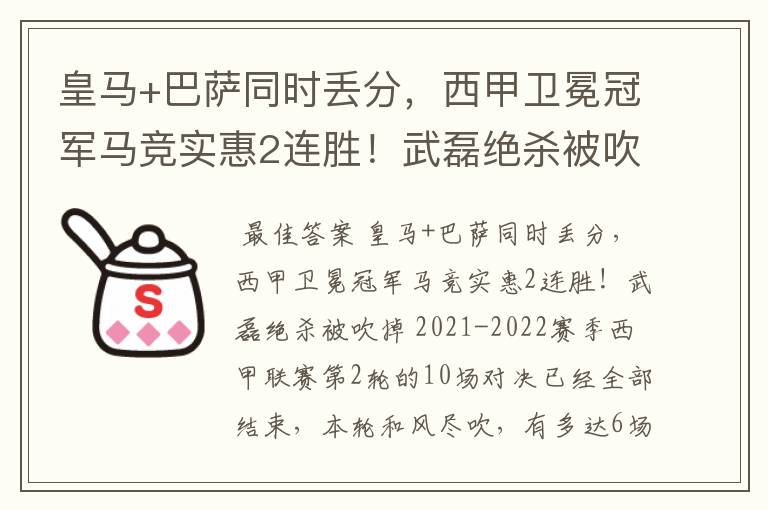 皇马+巴萨同时丢分，西甲卫冕冠军马竞实惠2连胜！武磊绝杀被吹

S

最佳答案 皇马+巴萨同时丢分，西甲卫冕冠军马竞实惠2连胜！武磊绝杀被吹掉 2021-2022赛季西甲联赛第2轮的10场对决已经全部结束，本轮和风尽吹，有多达6场